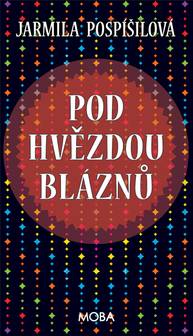 JARMILA POSPÍŠILOVÁ

POD HVĚZDOU BLÁZNŮ

MOBA